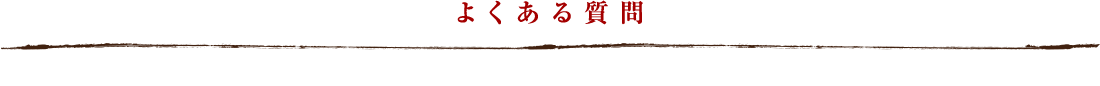 よくある質問